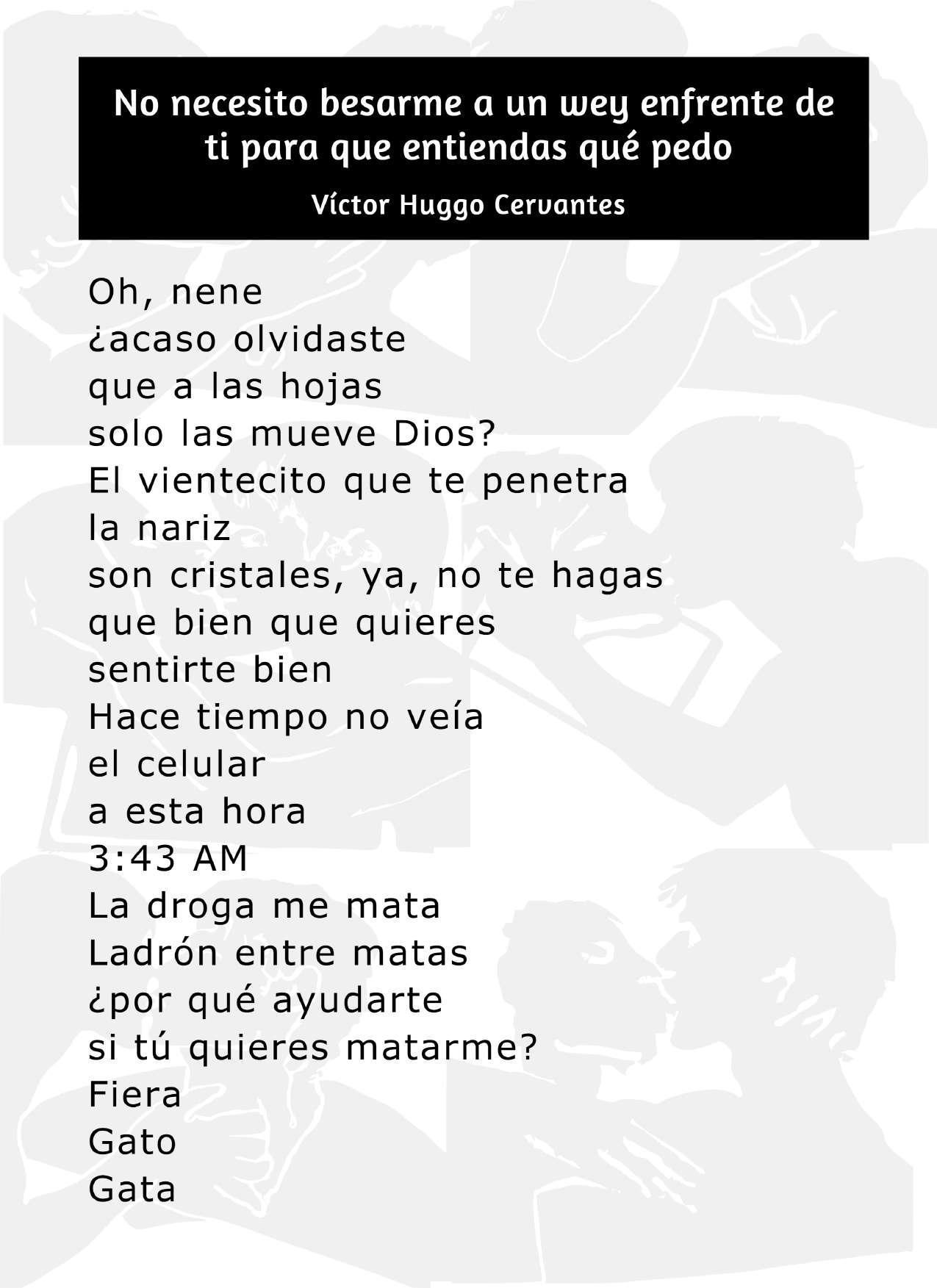 No necesito besarme a un wey enfrente de ti para que entiendas qué pedo

Víctor Huggo Cervantes

Oh, nene
¿acaso olvidaste
que a las hojas
solo las mueve Dios?
El vientecito que te penetra
la nariz
son cristales, ya, no te hagas
que bien que quieres
sentirte bien
Hace tiempo no veía
el celular
a esta hora
3:43 AM
La droga me mata
Ladrón entre matas
¿por qué ayudarte
si tú quieres matarme?
Fiera
Gato
Gata